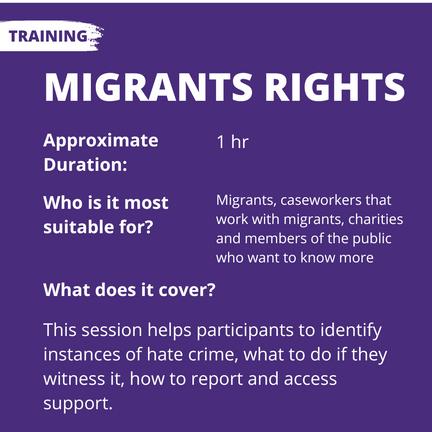 TRAINING

MIGRANTS RIGHTS

Approximate Duration:
1 hr

Who is it most suitable for?
Migrants, caseworkers that work with migrants, charities and members of the public who want to know more

What does it cover?

This session helps participants to identify instances of hate crime, what to do if they witness it, how to report and access support.